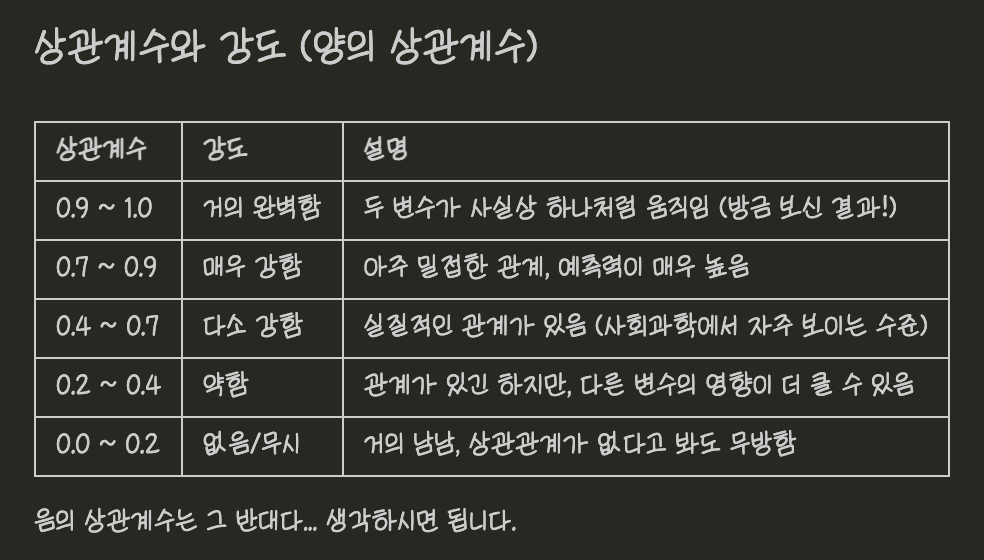 상관계수와 강도 (양의 상관계수)

| 상관계수 | 강도 | 설명 |
|---|---|---|
| 0.9 ~ 1.0 | 거의 완벽함 | 두 변수가 사실상 하나처럼 움직임 (방금 보신 결과!) |
| 0.7 ~ 0.9 | 매우 강함 | 아주 밀접한 관계, 예측력이 매우 높음 |
| 0.4 ~ 0.7 | 다소 강함 | 실질적인 관계가 있음 (사회과학에서 자주 보이는 수준) |
| 0.2 ~ 0.4 | 약함 | 관계가 있긴 하지만, 다른 변수의 영향이 더 클 수 있음 |
| 0.0 ~ 0.2 | 없음/무시 | 거의 남남, 상관관계가 없다고 봐도 무방함 |

음의 상관계수는 그 반대다... 생각하시면 됩니다.